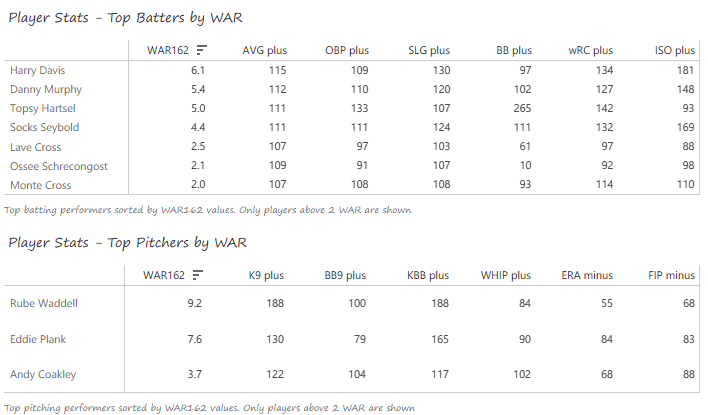 Player Stats - Top Batters by WAR

| | WAR162 | AVG plus | OBP plus | SLG plus | BB plus | wRC plus | ISO plus |
|---|---|---|---|---|---|---|---|
| Harry Davis | 6.1 | 115 | 109 | 130 | 97 | 134 | 181 |
| Danny Murphy | 5.4 | 112 | 110 | 120 | 102 | 127 | 148 |
| Topsy Hartsel | 5.0 | 111 | 133 | 107 | 265 | 142 | 93 |
| Socks Seybold | 4.4 | 111 | 111 | 124 | 111 | 132 | 169 |
| Lave Cross | 2.5 | 107 | 97 | 103 | 61 | 97 | 88 |
| Ossee Schrecongost | 2.1 | 109 | 91 | 107 | 10 | 92 | 98 |
| Monte Cross | 2.0 | 107 | 108 | 108 | 93 | 114 | 110 |

Top batting performers sorted by WAR162 values. Only players above 2 WAR are shown

Player Stats - Top Pitchers by WAR

| | WAR162 | K9 plus | BB9 plus | KBB plus | WHIP plus | ERA minus | FIP minus |
|---|---|---|---|---|---|---|---|
| Rube Waddell | 9.2 | 188 | 100 | 188 | 84 | 55 | 68 |
| Eddie Plank | 7.6 | 130 | 79 | 165 | 90 | 84 | 83 |
| Andy Coakley | 3.7 | 122 | 104 | 117 | 102 | 68 | 88 |

Top pitching performers sorted by WAR162 values. Only players above 2 WAR are shown